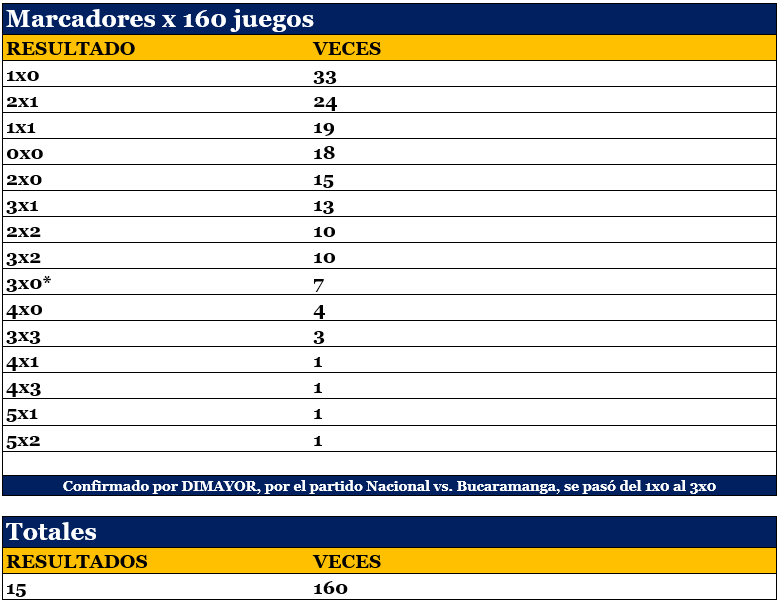 Marcadores x 160 juegos

| RESULTADO | VECES |
|---|---|
| 1x0 | 33 |
| 2x1 | 24 |
| 1x1 | 19 |
| 0x0 | 18 |
| 2x0 | 15 |
| 3x1 | 13 |
| 2x2 | 10 |
| 3x2 | 10 |
| 3x0* | 7 |
| 4x0 | 4 |
| 3x3 | 3 |
| 4x1 | 1 |
| 4x3 | 1 |
| 5x1 | 1 |
| 5x2 | 1 |

Confirmado por DIMAYOR, por el partido Nacional vs. Bucaramanga, se pasó del 1x0 al 3x0

Totales

| RESULTADOS | VECES |
|---|---|
| 15 | 160 |